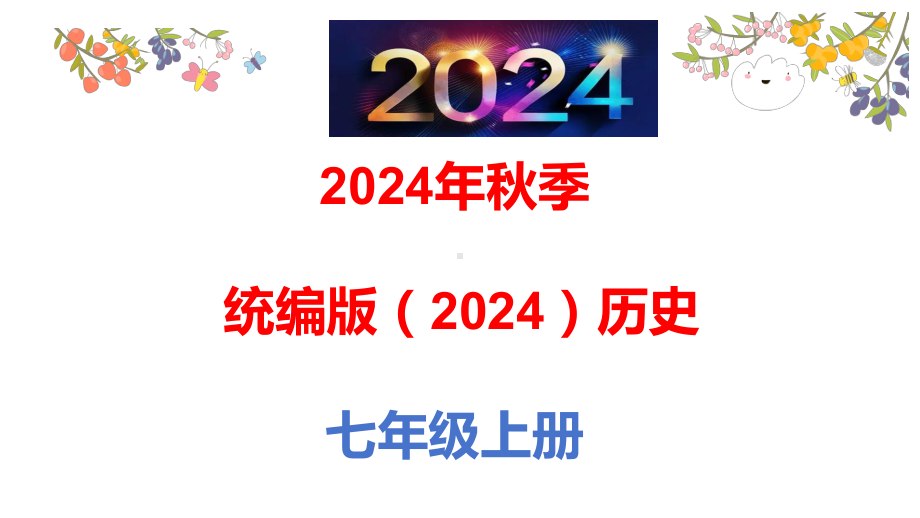 2024

2024年秋季

统编版（2024）历史

七年级上册